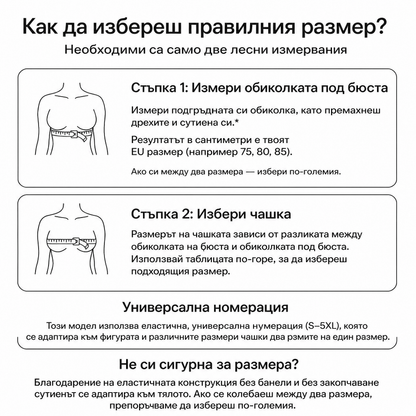 Как да избереш правилния размер?

Необходими са само две лесни измервания

Стъпка 1: Измери обиколката под бюста

Измери подгръдната си обиколка, като премахнеш дрехите и сутиена си.*

Резултатът в сантиметри е твоят EU размер (например 75, 80, 85).

Ако си между два размера — избери по-големия.

Стъпка 2: Избери чашка

Размерът на чашката зависи от разликата между обиколката на бюста и обиколката под бюста. Използвай таблицата по-горе, за да избереш подходящия размер.

Универсална номерация

Този модел използва еластична, универсална нумерация (S–5XL), която се адаптира към фигурата и различните размери чашки два рзмите на един размер.

Не си сигурна за размера?

Благодарение на еластичната конструкция без банели и без закопчаване сутиенът се адаптира към тялото. Ако се колебаеш между два размера, препоръчваме да избереш по-големия.